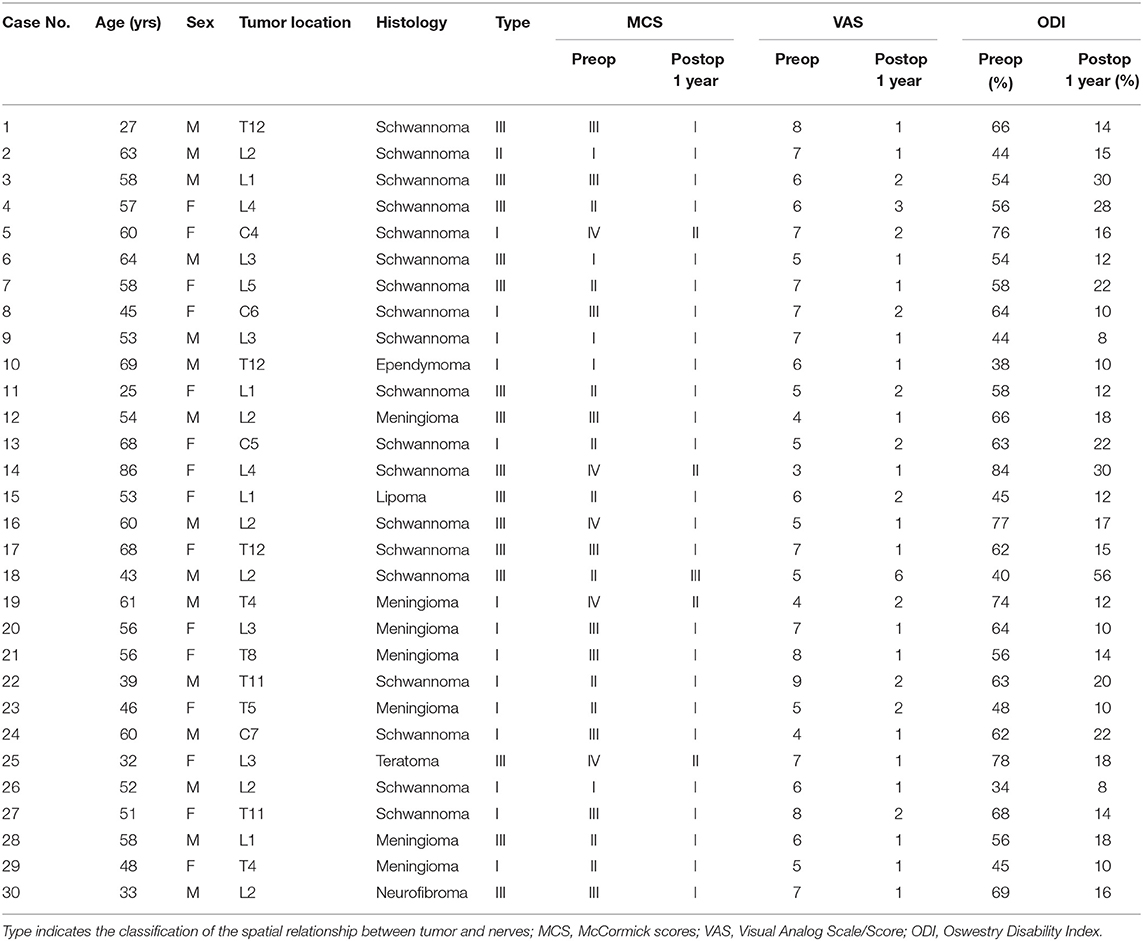 | Case No. | Age (yrs) | Sex | Tumor location | Histology | Type | MCS Preop | MCS Postop 1 year | VAS Preop | VAS Postop 1 year | ODI Preop (%) | ODI Postop 1 year (%) |
|---|---|---|---|---|---|---|---|---|---|---|---|
| 1 | 27 | M | T12 | Schwannoma | III | III | I | 8 | 1 | 66 | 14 |
| 2 | 63 | M | L2 | Schwannoma | II | I | I | 7 | 1 | 44 | 15 |
| 3 | 58 | M | L1 | Schwannoma | III | III | I | 6 | 2 | 54 | 30 |
| 4 | 57 | F | L4 | Schwannoma | III | II | I | 6 | 3 | 56 | 28 |
| 5 | 60 | F | C4 | Schwannoma | I | IV | II | 7 | 2 | 76 | 16 |
| 6 | 64 | M | L3 | Schwannoma | III | I | I | 5 | 1 | 54 | 12 |
| 7 | 58 | F | L5 | Schwannoma | III | II | I | 7 | 1 | 58 | 22 |
| 8 | 45 | F | C6 | Schwannoma | I | III | I | 7 | 2 | 64 | 10 |
| 9 | 53 | M | L3 | Schwannoma | I | I | I | 7 | 1 | 44 | 8 |
| 10 | 69 | M | T12 | Ependymoma | I | I | I | 6 | 1 | 38 | 10 |
| 11 | 25 | F | L1 | Schwannoma | III | II | I | 5 | 2 | 58 | 12 |
| 12 | 54 | M | L2 | Meningioma | III | III | I | 4 | 1 | 66 | 18 |
| 13 | 68 | F | C5 | Schwannoma | I | II | I | 5 | 2 | 63 | 22 |
| 14 | 86 | F | L4 | Schwannoma | III | IV | II | 3 | 1 | 84 | 30 |
| 15 | 53 | F | L1 | Lipoma | III | II | I | 6 | 2 | 45 | 12 |
| 16 | 60 | M | L2 | Schwannoma | III | IV | I | 5 | 1 | 77 | 17 |
| 17 | 68 | F | T12 | Schwannoma | III | III | I | 7 | 1 | 62 | 15 |
| 18 | 43 | M | L2 | Schwannoma | III | II | III | 5 | 6 | 40 | 56 |
| 19 | 61 | M | T4 | Meningioma | I | IV | II | 4 | 2 | 74 | 12 |
| 20 | 56 | F | L3 | Meningioma | I | III | I | 7 | 1 | 64 | 10 |
| 21 | 56 | F | T8 | Meningioma | I | III | I | 8 | 1 | 56 | 14 |
| 22 | 39 | M | T11 | Schwannoma | I | II | I | 9 | 2 | 63 | 20 |
| 23 | 46 | F | T5 | Meningioma | I | II | I | 5 | 2 | 48 | 10 |
| 24 | 60 | M | C7 | Schwannoma | I | III | I | 4 | 1 | 62 | 22 |
| 25 | 32 | F | L3 | Teratoma | III | IV | II | 7 | 1 | 78 | 18 |
| 26 | 52 | M | L2 | Schwannoma | I | I | I | 6 | 1 | 34 | 8 |
| 27 | 51 | F | T11 | Schwannoma | I | III | I | 8 | 2 | 68 | 14 |
| 28 | 58 | M | L1 | Meningioma | III | II | I | 6 | 1 | 56 | 18 |
| 29 | 48 | F | T4 | Meningioma | I | II | I | 5 | 1 | 45 | 10 |
| 30 | 33 | M | L2 | Neurofibroma | III | III | I | 7 | 1 | 69 | 16 |

Type indicates the classification of the spatial relationship between tumor and nerves; MCS, McCormick scores; VAS, Visual Analog Scale/Score; ODI, Oswestry Disability Index.